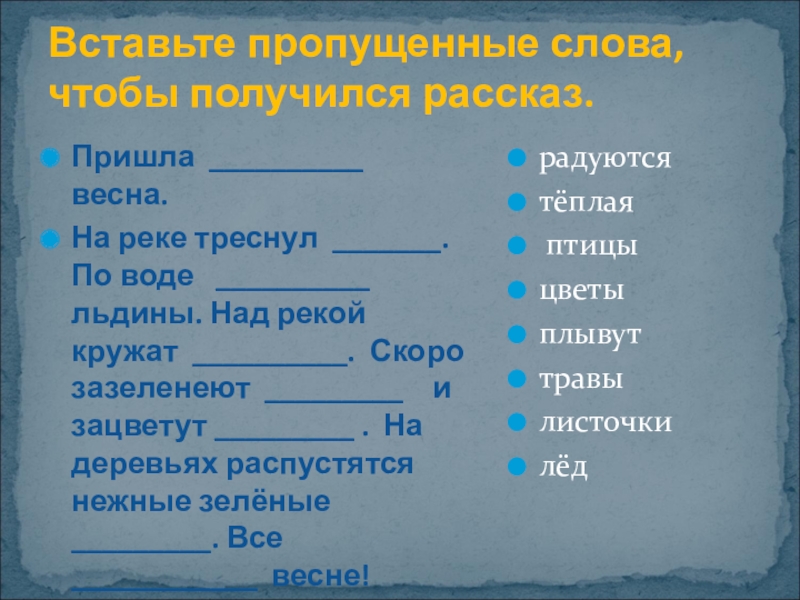 Вставьте пропущенные слова, чтобы получился рассказ.

Пришла __________ весна.

На реке треснул _______. По воде __________ льдины. Над рекой кружат __________. Скоро зазеленеют _________ и зацветут _________ . На деревьях распустятся нежные зелёные _________. Все ____________ весне!

радуются

тёплая

птицы

цветы

плывут

травы

листочки

лёд